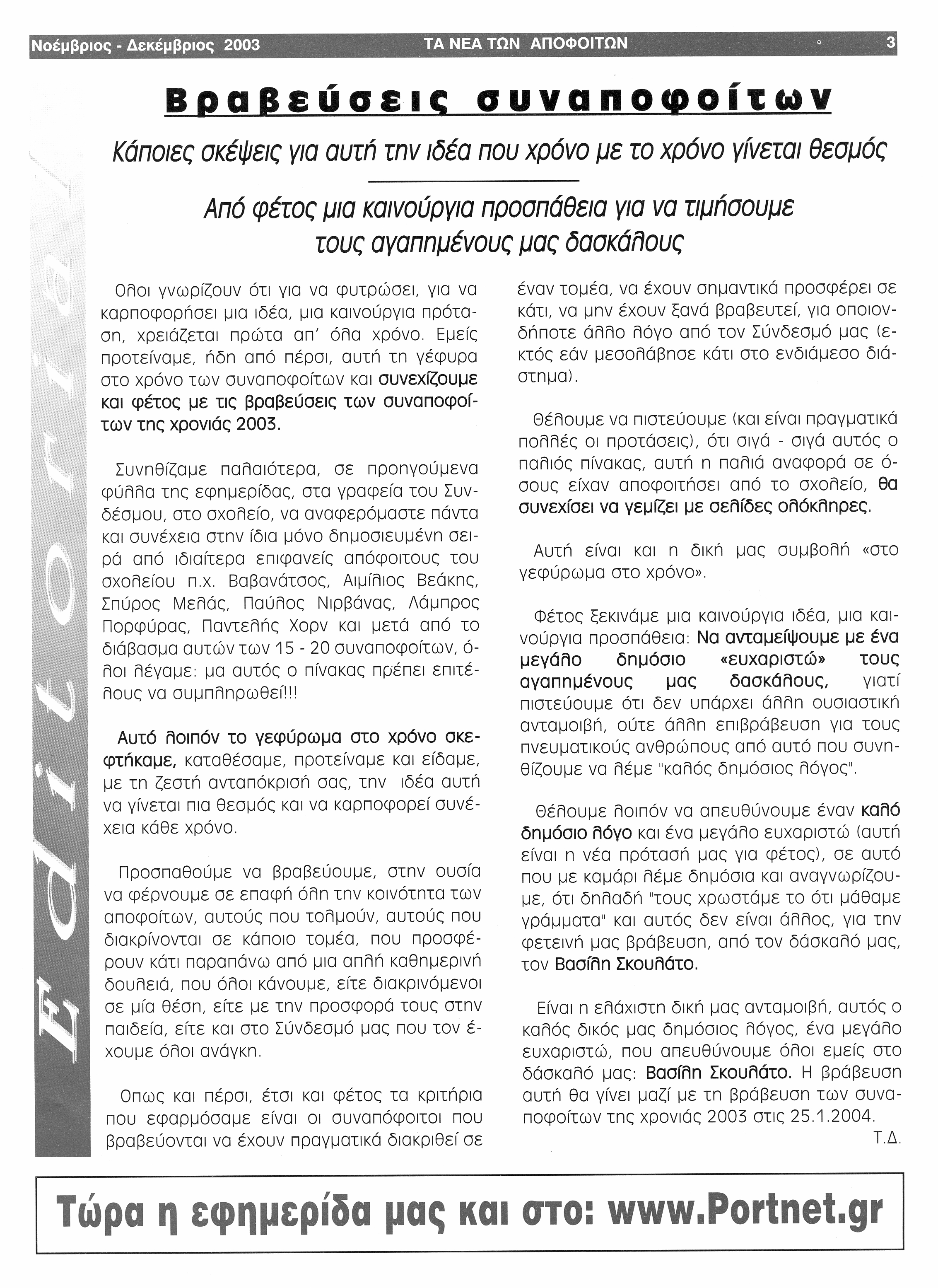 Νοέμβριος - Δεκέμβριος 2003 ΤΑ ΝΕΑ ΤΩΝ ΑΠΟΦΟΙΤΩΝ 3

Editorial

Βραβεύσεις συναποφοίτων

Κάποιες σκέψεις για αυτή την ιδέα που χρόνο με το χρόνο γίνεται θεσμός

Από φέτος μια καινούργια προσπάθεια για να τιμήσουμε τους αγαπημένους μας δασκάλους

Ολοι γνωρίζουν ότι για να φυτρώσει, για να καρποφορήσει μια ιδέα, μια καινούργια πρόταση, χρειάζεται πρώτα απ' όλα χρόνο. Εμείς προτείναμε, ήδη από πέρσι, αυτή τη γέφυρα στο χρόνο των συναποφοίτων και συνεχίζουμε και φέτος με τις βραβεύσεις των συναποφοίτων της χρονιάς 2003.

Συνηθίζαμε παλαιότερα, σε προηγούμενα φύλλα της εφημερίδας, στα γραφεία του Συνδέσμου, στο σχολείο, να αναφερόμαστε πάντα και συνέχεια στην ίδια μόνο δημοσιευμένη σειρά από ιδιαίτερα επιφανείς απόφοιτους του σχολείου π.χ. Βαβανάτσος, Αιμίλιος Βεάκης, Σπύρος Μελάς, Παύλος Νιρβάνας, Λάμπρος Πορφύρας, Παντελής Χορν και μετά από το διάβασμα αυτών των 15 - 20 συναποφοίτων, όλοι λέγαμε: μα αυτός ο πίνακας πρέπει επιτέλους να συμπληρωθεί!!!

Αυτό λοιπόν το γεφύρωμα στο χρόνο σκεφτήκαμε, καταθέσαμε, προτείναμε και είδαμε, με τη ζεστή ανταπόκρισή σας, την ιδέα αυτή να γίνεται πια θεσμός και να καρποφορεί συνέχεια κάθε χρόνο.

Προσπαθούμε να βραβεύουμε, στην ουσία να φέρνουμε σε επαφή όλη την κοινότητα των αποφοίτων, αυτούς που τολμούν, αυτούς που διακρίνονται σε κάποιο τομέα, που προσφέρουν κάτι παραπάνω από μια απλή καθημερινή δουλειά, που όλοι κάνουμε, είτε διακρινόμενοι σε μία θέση, είτε με την προσφορά τους στην παιδεία, είτε και στο Σύνδεσμό μας που τον έχουμε όλοι ανάγκη.

Οπως και πέρσι, έτσι και φέτος τα κριτήρια που εφαρμόσαμε είναι οι συναπόφοιτοι που βραβεύονται να έχουν πραγματικά διακριθεί σε έναν τομέα, να έχουν σημαντικά προσφέρει σε κάτι, να μην έχουν ξανά βραβευτεί, για οποιονδήποτε άλλο λόγο από τον Σύνδεσμό μας (εκτός εάν μεσολάβησε κάτι στο ενδιάμεσο διάστημα).

Θέλουμε να πιστεύουμε (και είναι πραγματικά πολλές οι προτάσεις), ότι σιγά - σιγά αυτός ο παλιός πίνακας, αυτή η παλιά αναφορά σε όσους είχαν αποφοιτήσει από το σχολείο, θα συνεχίσει να γεμίζει με σελίδες ολόκληρες.

Αυτή είναι και η δική μας συμβολή «στο γεφύρωμα στο χρόνο».

Φέτος ξεκινάμε μια καινούργια ιδέα, μια καινούργια προσπάθεια: Να ανταμείψουμε με ένα μεγάλο δημόσιο «ευχαριστώ» τους αγαπημένους μας δασκάλους, γιατί πιστεύουμε ότι δεν υπάρχει άλλη ουσιαστική ανταμοιβή, ούτε άλλη επιβράβευση για τους πνευματικούς ανθρώπους από αυτό που συνηθίζουμε να λέμε "καλός δημόσιος λόγος".

Θέλουμε λοιπόν να απευθύνουμε έναν καλό δημόσιο λόγο και ένα μεγάλο ευχαριστώ (αυτή είναι η νέα πρότασή μας για φέτος), σε αυτό που με καμάρι λέμε δημόσια και αναγνωρίζουμε, ότι δηλαδή "τους χρωστάμε το ότι μάθαμε γράμματα" και αυτός δεν είναι άλλος, για την φετεινή μας βράβευση, από τον δάσκαλό μας, τον Βασίλη Σκουλάτο.

Είναι η ελάχιστη δική μας ανταμοιβή, αυτός ο καλός δικός μας δημόσιος λόγος, ένα μεγάλο ευχαριστώ, που απευθύνουμε όλοι εμείς στο δάσκαλό μας: Βασίλη Σκουλάτο. Η βράβευση αυτή θα γίνει μαζί με τη βράβευση των συναποφοίτων της χρονιάς 2003 στις 25.1.2004.

Τ.Δ.

Τώρα η εφημερίδα μας και στο: www.Portnet.gr